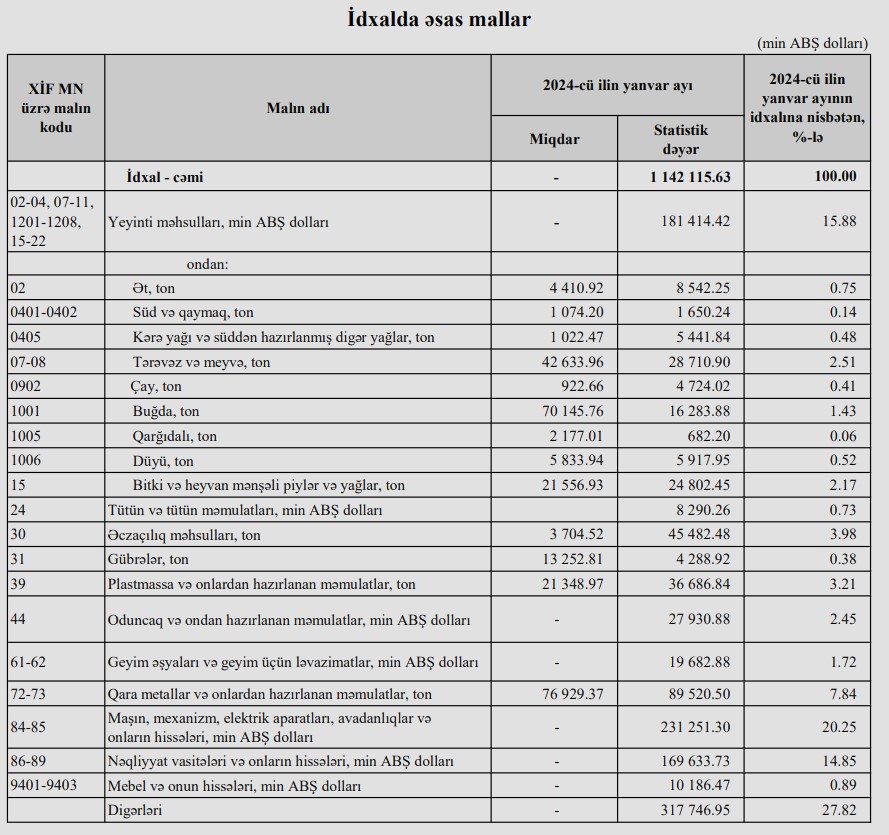 İdxalda əsas mallar

(min ABŞ dolları)

| XİF MN üzrə malın kodu | Malın adı | 2024-cü ilin yanvar ayı Miqdar | 2024-cü ilin yanvar ayı Statistik dəyər | 2024-cü ilin yanvar ayının idxalına nisbətən, %-lə |
|---|---|---|---|---|
| | İdxal - cəmi | - | 1 142 115.63 | 100.00 |
| 02-04, 07-11, 1201-1208, 15-22 | Yeyinti məhsulları, min ABŞ dolları | - | 181 414.42 | 15.88 |
| | ondan: | | | |
| 02 | Ət, ton | 4 410.92 | 8 542.25 | 0.75 |
| 0401-0402 | Süd və qaymaq, ton | 1 074.20 | 1 650.24 | 0.14 |
| 0405 | Kərə yağı və süddən hazırlanmış digər yağlar, ton | 1 022.47 | 5 441.84 | 0.48 |
| 07-08 | Tərəvəz və meyvə, ton | 42 633.96 | 28 710.90 | 2.51 |
| 0902 | Çay, ton | 922.66 | 4 724.02 | 0.41 |
| 1001 | Buğda, ton | 70 145.76 | 16 283.88 | 1.43 |
| 1005 | Qarğıdalı, ton | 2 177.01 | 682.20 | 0.06 |
| 1006 | Düyü, ton | 5 833.94 | 5 917.95 | 0.52 |
| 15 | Bitki və heyvan mənşəli piylər və yağlar, ton | 21 556.93 | 24 802.45 | 2.17 |
| 24 | Tütün və tütün məmulatları, min ABŞ dolları | | 8 290.26 | 0.73 |
| 30 | Əczaçılıq məhsulları, ton | 3 704.52 | 45 482.48 | 3.98 |
| 31 | Gübrələr, ton | 13 252.81 | 4 288.92 | 0.38 |
| 39 | Plastmassa və onlardan hazırlanan məmulatlar, ton | 21 348.97 | 36 686.84 | 3.21 |
| 44 | Oduncaq və ondan hazırlanan məmulatlar, min ABŞ dolları | - | 27 930.88 | 2.45 |
| 61-62 | Geyim əşyaları və geyim üçün ləvazimatlar, min ABŞ dolları | - | 19 682.88 | 1.72 |
| 72-73 | Qara metallar və onlardan hazırlanan məmulatlar, ton | 76 929.37 | 89 520.50 | 7.84 |
| 84-85 | Maşın, mexanizm, elektrik aparatları, avadanlıqlar və onların hissələri, min ABŞ dolları | - | 231 251.30 | 20.25 |
| 86-89 | Nəqliyyat vasitələri və onların hissələri, min ABŞ dolları | - | 169 633.73 | 14.85 |
| 9401-9403 | Mebel və onun hissələri, min ABŞ dolları | - | 10 186.47 | 0.89 |
| | Digərləri | - | 317 746.95 | 27.82 |